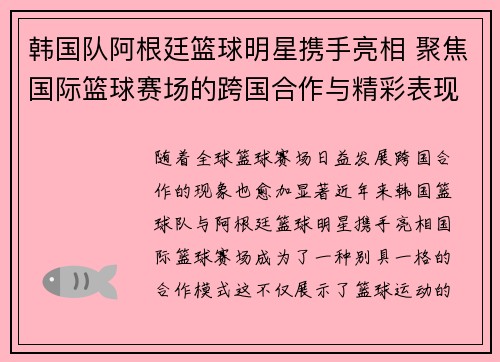 韩国队阿根廷篮球明星携手亮相 聚焦国际篮球赛场的跨国合作与精彩表现

随着全球篮球赛场日益发展跨国合作的现象也愈加显著近年来韩国篮球队与阿根廷篮球明星携手亮相国际篮球赛场成为了一种别具一格的合作模式这不仅展示了篮球运动的